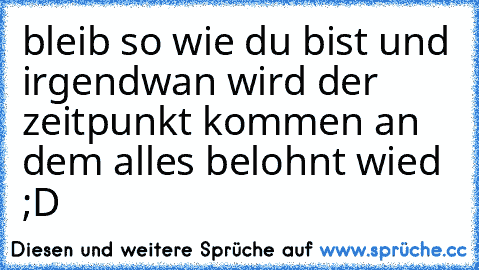 bleib so wie du bist und irgendwan wird der zeitpunkt kommen an dem alles belohnt wied ;D

Diesen und weitere Sprüche auf www.sprüche.cc